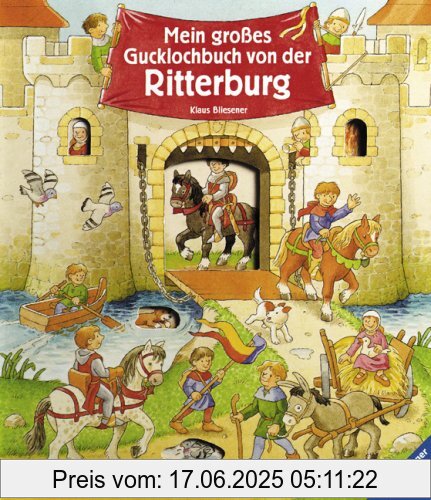 Mein großes Gucklochbuch von der Ritterburg

Klaus Bliesener

Preis vom: 17.06.2025 05:11:22